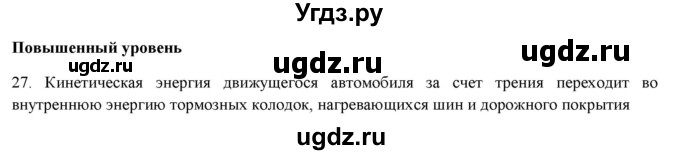 Угдз.ру

Повышенный уровень

ugdz.ru ugdz.ru ugdz.ru

27. Кинетическая энергия движущегося автомобиля за счет трения переходит во внутреннюю энергию тормозных колодок, нагревающихся шин и дорожного покрытия

ugdz.ru